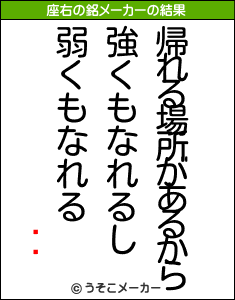 座右の銘メーカーの結果

帰れる場所があるから
強くもなれるし
弱くもなれる

：

© うそこメーカー